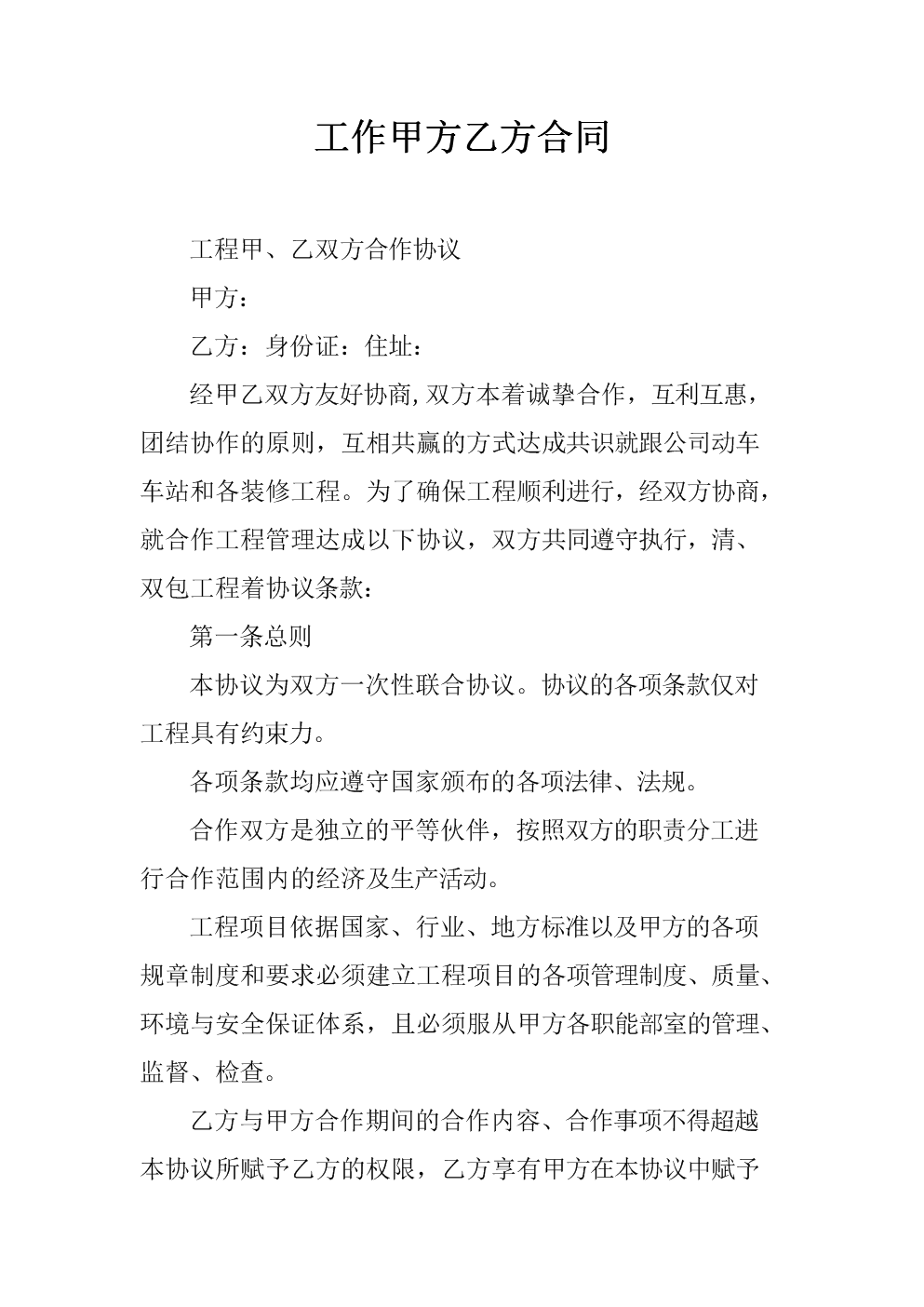 工作甲方乙方合同

工程甲、乙双方合作协议

甲方：

乙方：身份证：住址：

经甲乙双方友好协商,双方本着诚挚合作，互利互惠，团结协作的原则，互相共赢的方式达成共识就跟公司动车车站和各装修工程。为了确保工程顺利进行，经双方协商，就合作工程管理达成以下协议，双方共同遵守执行，清、双包工程着协议条款：

第一条总则

本协议为双方一次性联合协议。协议的各项条款仅对工程具有约束力。

各项条款均应遵守国家颁布的各项法律、法规。

合作双方是独立的平等伙伴，按照双方的职责分工进行合作范围内的经济及生产活动。

工程项目依据国家、行业、地方标准以及甲方的各项规章制度和要求必须建立工程项目的各项管理制度、质量、环境与安全保证体系，且必须服从甲方各职能部室的管理、监督、检查。

乙方与甲方合作期间的合作内容、合作事项不得超越本协议所赋予乙方的权限，乙方享有甲方在本协议中赋予